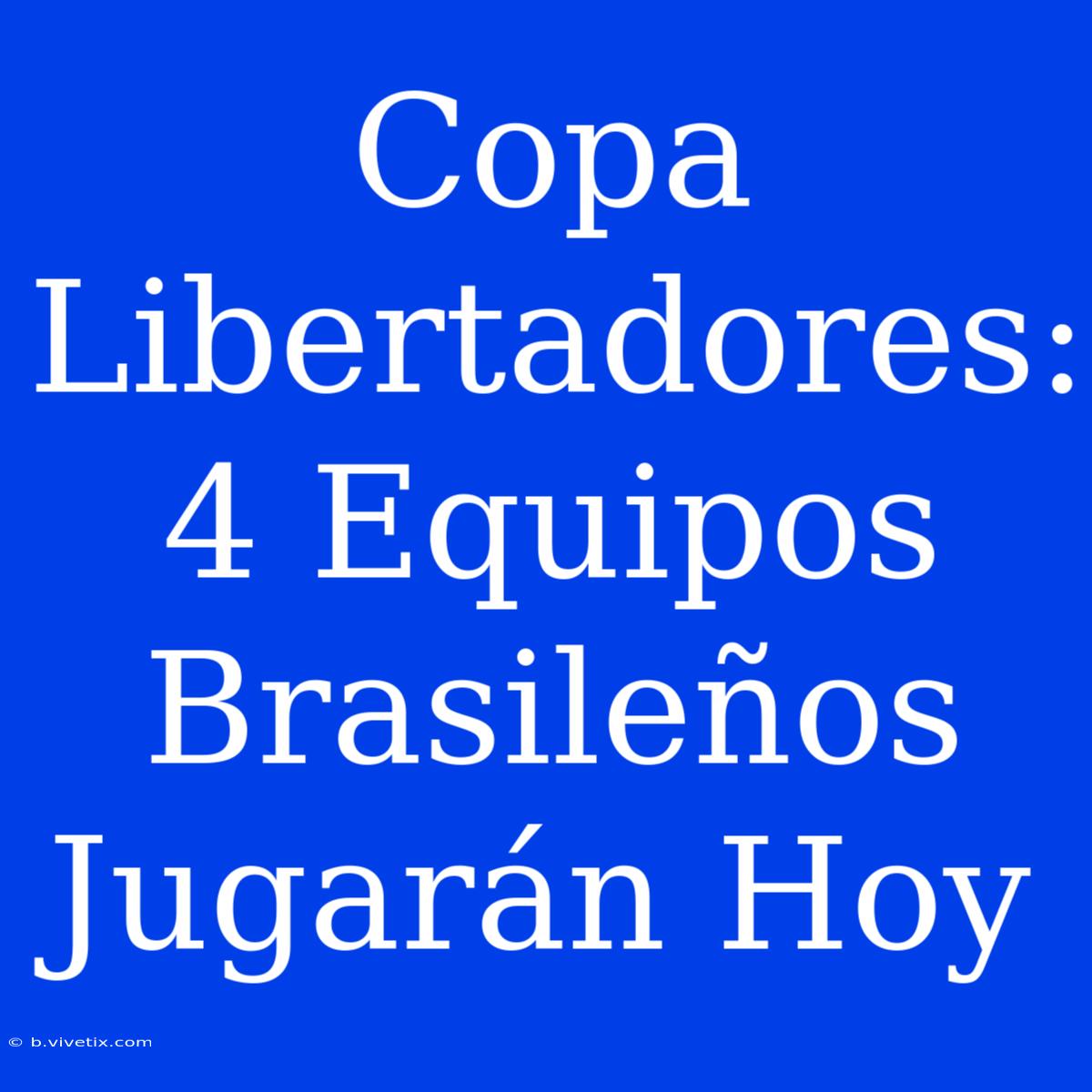 Copa Libertadores: 4 Equipos Brasileños Jugarán Hoy

© b.vivetix.com